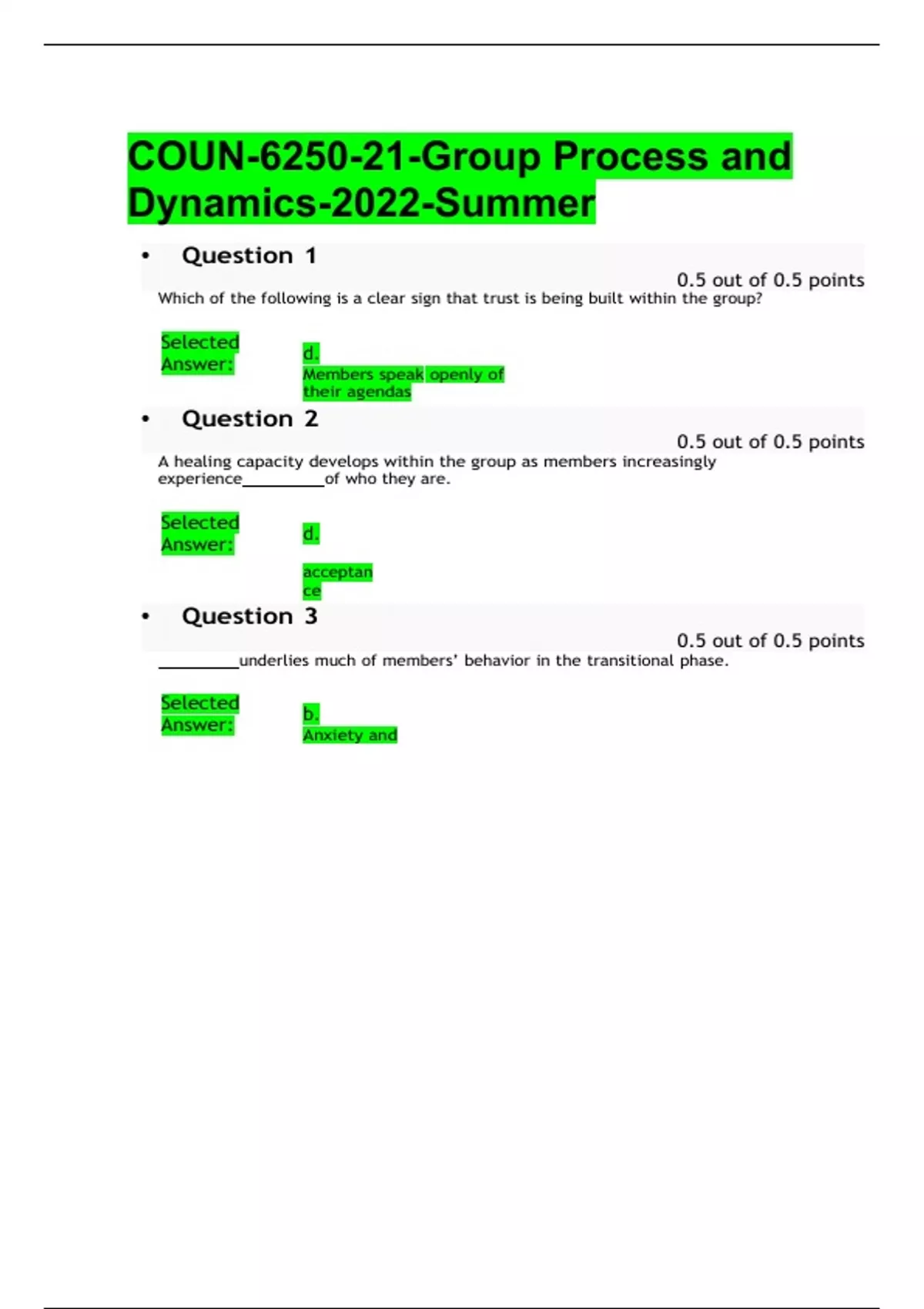 COUN-6250-21-Group Process and Dynamics-2022-Summer

• Question 1

0.5 out of 0.5 points

Which of the following is a clear sign that trust is being built within the group?

Selected Answer: d. Members speak openly of their agendas

• Question 2

0.5 out of 0.5 points

A healing capacity develops within the group as members increasingly experience__________of who they are.

Selected Answer: d. acceptance

• Question 3

0.5 out of 0.5 points

__________underlies much of members' behavior in the transitional phase.

Selected Answer: b. Anxiety and